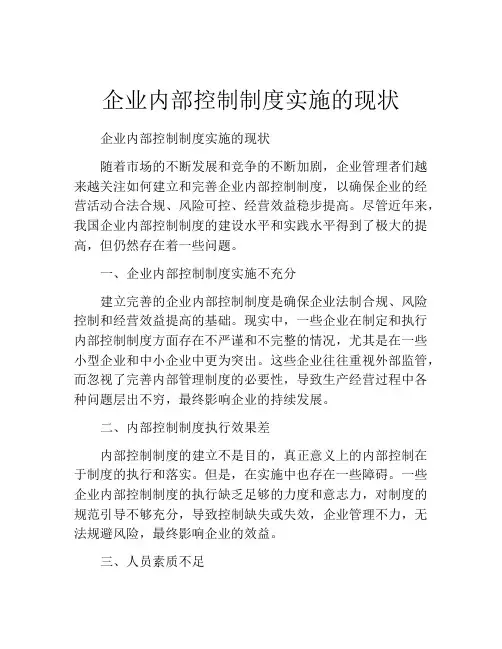 企业内部控制制度实施的现状

企业内部控制制度实施的现状

随着市场的不断发展和竞争的不断加剧，企业管理者们越来越关注如何建立和完善企业内部控制制度，以确保企业的经营活动合法合规、风险可控、经营效益稳步提高。尽管近年来，我国企业内部控制制度的建设水平和实践水平得到了极大的提高，但仍然存在着一些问题。

一、企业内部控制制度实施不充分

建立完善的企业内部控制制度是确保企业法制合规、风险控制和经营效益提高的基础。现实中，一些企业在制定和执行内部控制制度方面存在不严谨和不完整的情况，尤其是在一些小型企业和中小企业中更为突出。这些企业往往重视外部监管，而忽视了完善内部管理制度的必要性，导致生产经营过程中各种问题层出不穷，最终影响企业的持续发展。

二、内部控制制度执行效果差

内部控制制度的建立不是目的，真正意义上的内部控制在于制度的执行和落实。但是，在实施中也存在一些障碍。一些企业内部控制制度的执行缺乏足够的力度和意志力，对制度的规范引导不够充分，导致控制缺失或失效，企业管理不力，无法规避风险，最终影响企业的效益。

三、人员素质不足